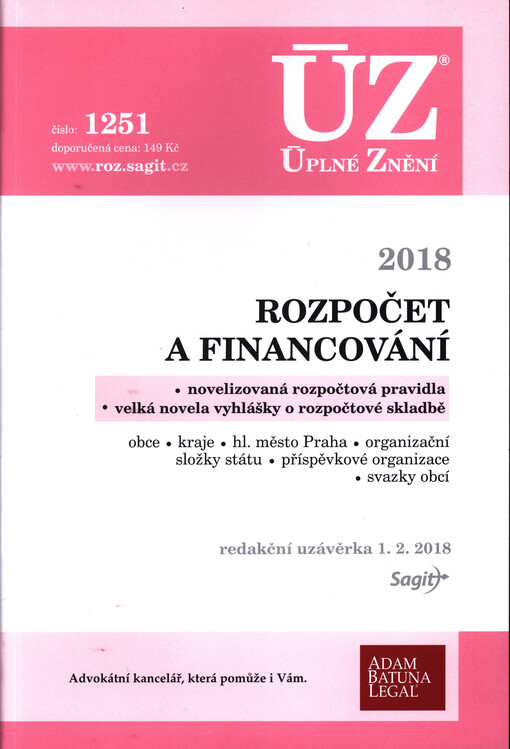 číslo: 1251
doporučená cena: 149 Kč
www.roz.sagit.cz

ÚZ®
ÚPLNÉ ZNĚNÍ

2018

ROZPOČET
A FINANCOVÁNÍ

• novelizovaná rozpočtová pravidla
• velká novela vyhlášky o rozpočtové skladbě

obce • kraje • hl. město Praha • organizační složky státu • příspěvkové organizace • svazky obcí

redakční uzávěrka 1. 2. 2018

Sagit

Advokátní kancelář, která pomůže i Vám.

ADAM
BATUNA
LEGAL